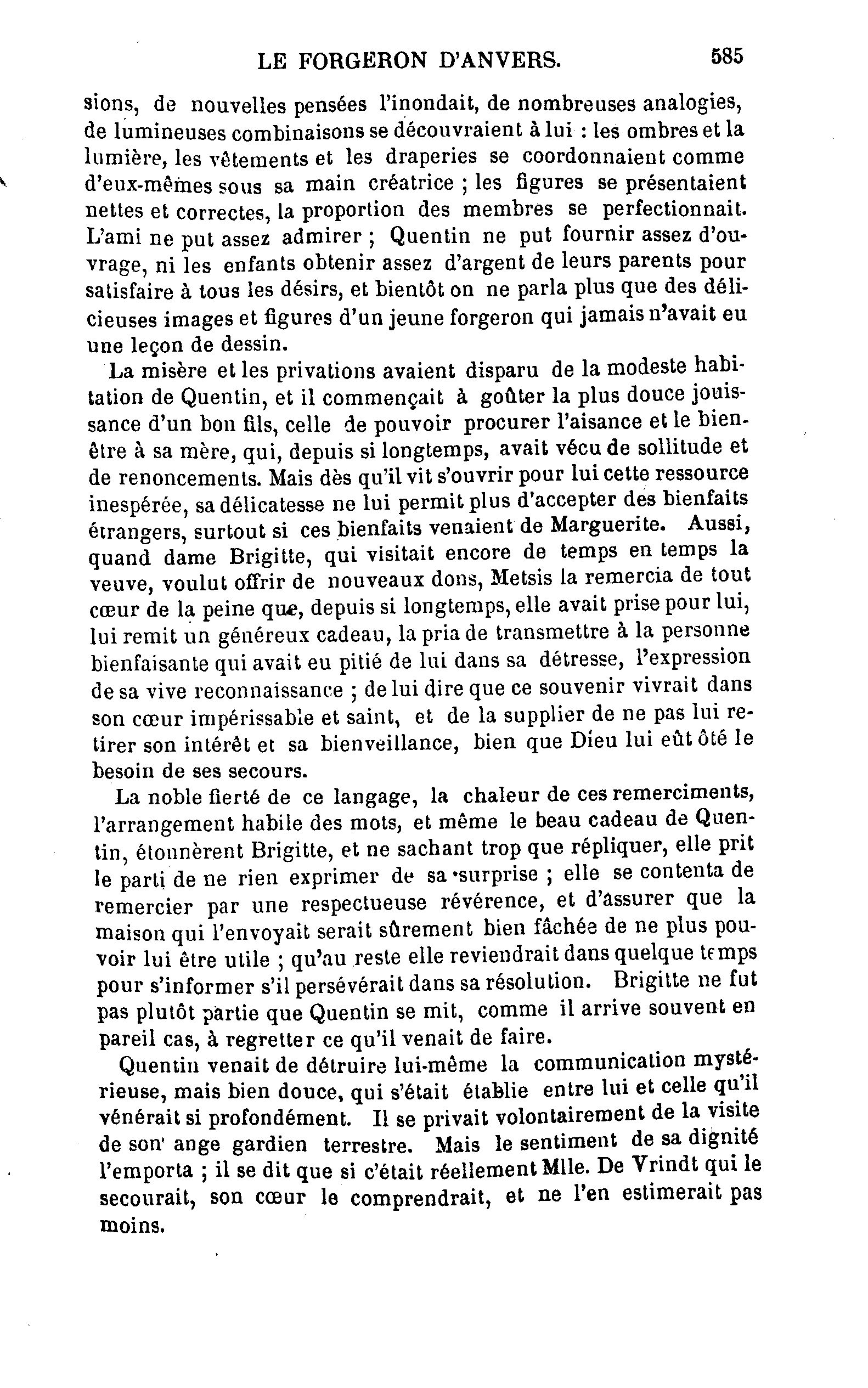 LE FORGERON D'ANVERS. 585

sions, de nouvelles pensées l'inondait, de nombreuses analogies, de lumineuses combinaisons se découvraient à lui : les ombres et la lumière, les vêtements et les draperies se coordonnaient comme d'eux-mêmes sous sa main créatrice ; les figures se présentaient nettes et correctes, la proportion des membres se perfectionnait. L'ami ne put assez admirer ; Quentin ne put fournir assez d'ouvrage, ni les enfants obtenir assez d'argent de leurs parents pour satisfaire à tous les désirs, et bientôt on ne parla plus que des délicieuses images et figures d'un jeune forgeron qui jamais n'avait eu une leçon de dessin.

La misère et les privations avaient disparu de la modeste habitation de Quentin, et il commençait à goûter la plus douce jouissance d'un bon fils, celle de pouvoir procurer l'aisance et le bien-être à sa mère, qui, depuis si longtemps, avait vécu de sollitude et de renoncements. Mais dès qu'il vit s'ouvrir pour lui cette ressource inespérée, sa délicatesse ne lui permit plus d'accepter des bienfaits étrangers, surtout si ces bienfaits venaient de Marguerite. Aussi, quand dame Brigitte, qui visitait encore de temps en temps la veuve, voulut offrir de nouveaux dons, Metsis la remercia de tout cœur de la peine que, depuis si longtemps, elle avait prise pour lui, lui remit un généreux cadeau, la pria de transmettre à la personne bienfaisante qui avait eu pitié de lui dans sa détresse, l'expression de sa vive reconnaissance ; de lui dire que ce souvenir vivrait dans son cœur impérissable et saint, et de la supplier de ne pas lui retirer son intérêt et sa bienveillance, bien que Dieu lui eût ôté le besoin de ses secours.

La noble fierté de ce langage, la chaleur de ces remerciments, l'arrangement habile des mots, et même le beau cadeau de Quentin, étonnèrent Brigitte, et ne sachant trop que répliquer, elle prit le parti de ne rien exprimer de sa surprise ; elle se contenta de remercier par une respectueuse révérence, et d'assurer que la maison qui l'envoyait serait sûrement bien fâchée de ne plus pouvoir lui être utile ; qu'au reste elle reviendrait dans quelque temps pour s'informer s'il persévérait dans sa résolution. Brigitte ne fut pas plutôt partie que Quentin se mit, comme il arrive souvent en pareil cas, à regretter ce qu'il venait de faire.

Quentin venait de détruire lui-même la communication mystérieuse, mais bien douce, qui s'était établie entre lui et celle qu'il vénérait si profondément. Il se privait volontairement de la visite de son ange gardien terrestre. Mais le sentiment de sa dignité l'emporta ; il se dit que si c'était réellement Mlle. De Vrindt qui le secourait, son cœur le comprendrait, et ne l'en estimerait pas moins.